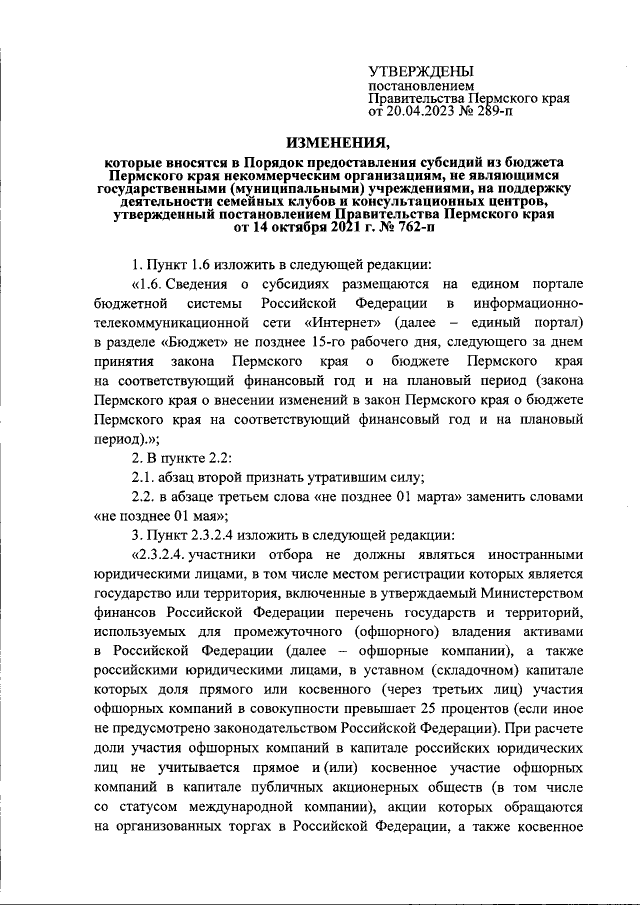 УТВЕРЖДЕНЫ
постановлением
Правительства Пермского края
от 20.04.2023 № 289-п

ИЗМЕНЕНИЯ,

которые вносятся в Порядок предоставления субсидий из бюджета Пермского края некоммерческим организациям, не являющимся государственными (муниципальными) учреждениями, на поддержку деятельности семейных клубов и консультационных центров, утвержденный постановлением Правительства Пермского края от 14 октября 2021 г. № 762-п

1. Пункт 1.6 изложить в следующей редакции:

«1.6. Сведения о субсидиях размещаются на едином портале бюджетной системы Российской Федерации в информационно-телекоммуникационной сети «Интернет» (далее – единый портал) в разделе «Бюджет» не позднее 15-го рабочего дня, следующего за днем принятия закона Пермского края о бюджете Пермского края на соответствующий финансовый год и на плановый период (закона Пермского края о внесении изменений в закон Пермского края о бюджете Пермского края на соответствующий финансовый год и на плановый период).»;

2. В пункте 2.2:

2.1. абзац второй признать утратившим силу;

2.2. в абзаце третьем слова «не позднее 01 марта» заменить словами «не позднее 01 мая»;

3. Пункт 2.3.2.4 изложить в следующей редакции:

«2.3.2.4. участники отбора не должны являться иностранными юридическими лицами, в том числе местом регистрации которых является государство или территория, включенные в утверждаемый Министерством финансов Российской Федерации перечень государств и территорий, используемых для промежуточного (офшорного) владения активами в Российской Федерации (далее – офшорные компании), а также российскими юридическими лицами, в уставном (складочном) капитале которых доля прямого или косвенного (через третьих лиц) участия офшорных компаний в совокупности превышает 25 процентов (если иное не предусмотрено законодательством Российской Федерации). При расчете доли участия офшорных компаний в капитале российских юридических лиц не учитывается прямое и (или) косвенное участие офшорных компаний в капитале публичных акционерных обществ (в том числе со статусом международной компании), акции которых обращаются на организованных торгах в Российской Федерации, а также косвенное